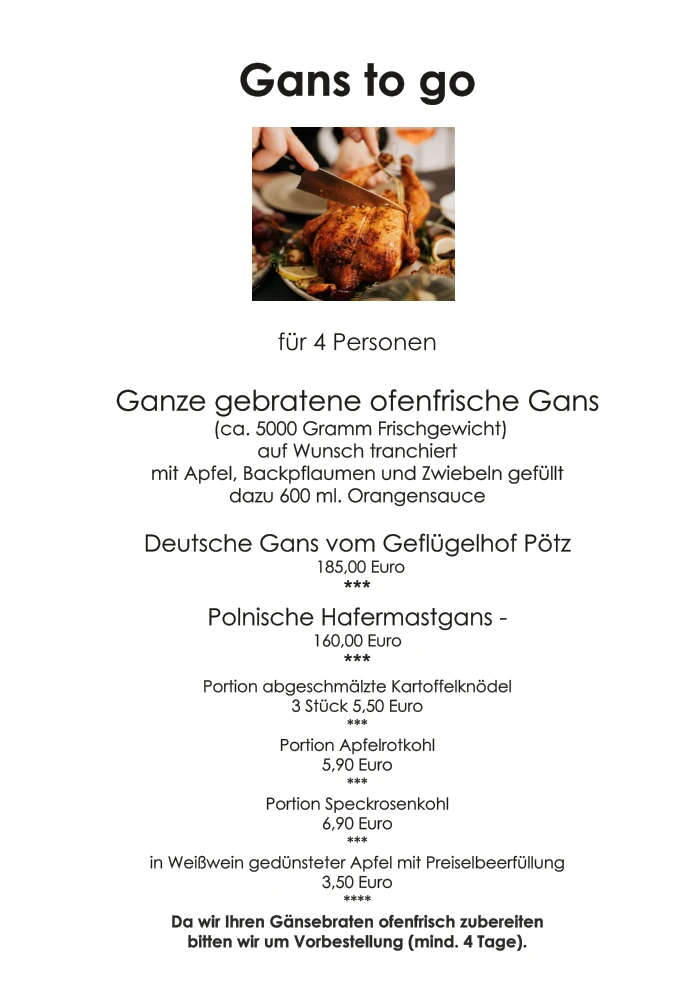 Gans to go

für 4 Personen

Ganze gebratene ofenfrische Gans
(ca. 5000 Gramm Frischgewicht)
auf Wunsch tranchiert
mit Apfel, Backpflaumen und Zwiebeln gefüllt
dazu 600 ml. Orangensauce

Deutsche Gans vom Geflügelhof Pötz
185,00 Euro
***
Polnische Hafermastgans -
160,00 Euro
***
Portion abgeschmälzte Kartoffelknödel
3 Stück 5,50 Euro
***
Portion Apfelrotkohl
5,90 Euro
***
Portion Speckrosenkohl
6,90 Euro
***
in Weißwein gedünsteter Apfel mit Preiselbeerfüllung
3,50 Euro
****
Da wir Ihren Gänsebraten ofenfrisch zubereiten bitten wir um Vorbestellung (mind. 4 Tage).